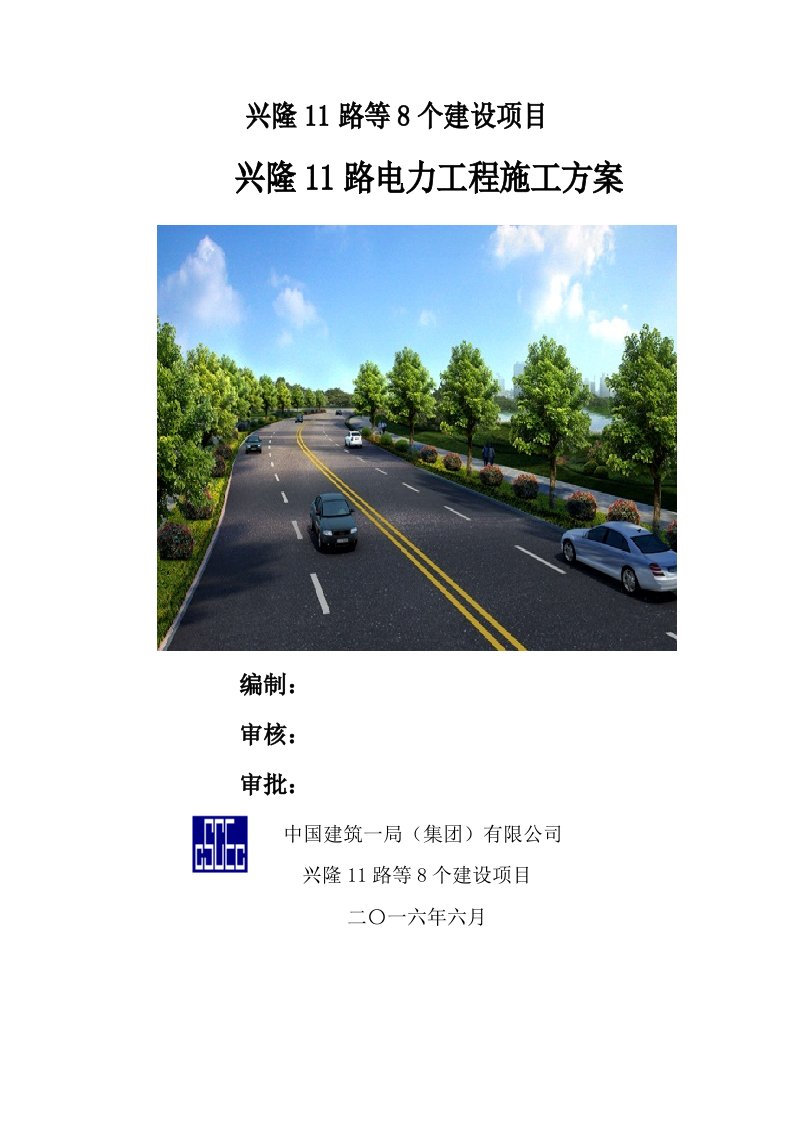 兴隆 11 路等 8 个建设项目

兴隆 11 路电力工程施工方案

编制：

审核：

审批：

CSCEC

中国建筑一局（集团）有限公司

兴隆 11 路等 8 个建设项目

二〇一六年六月